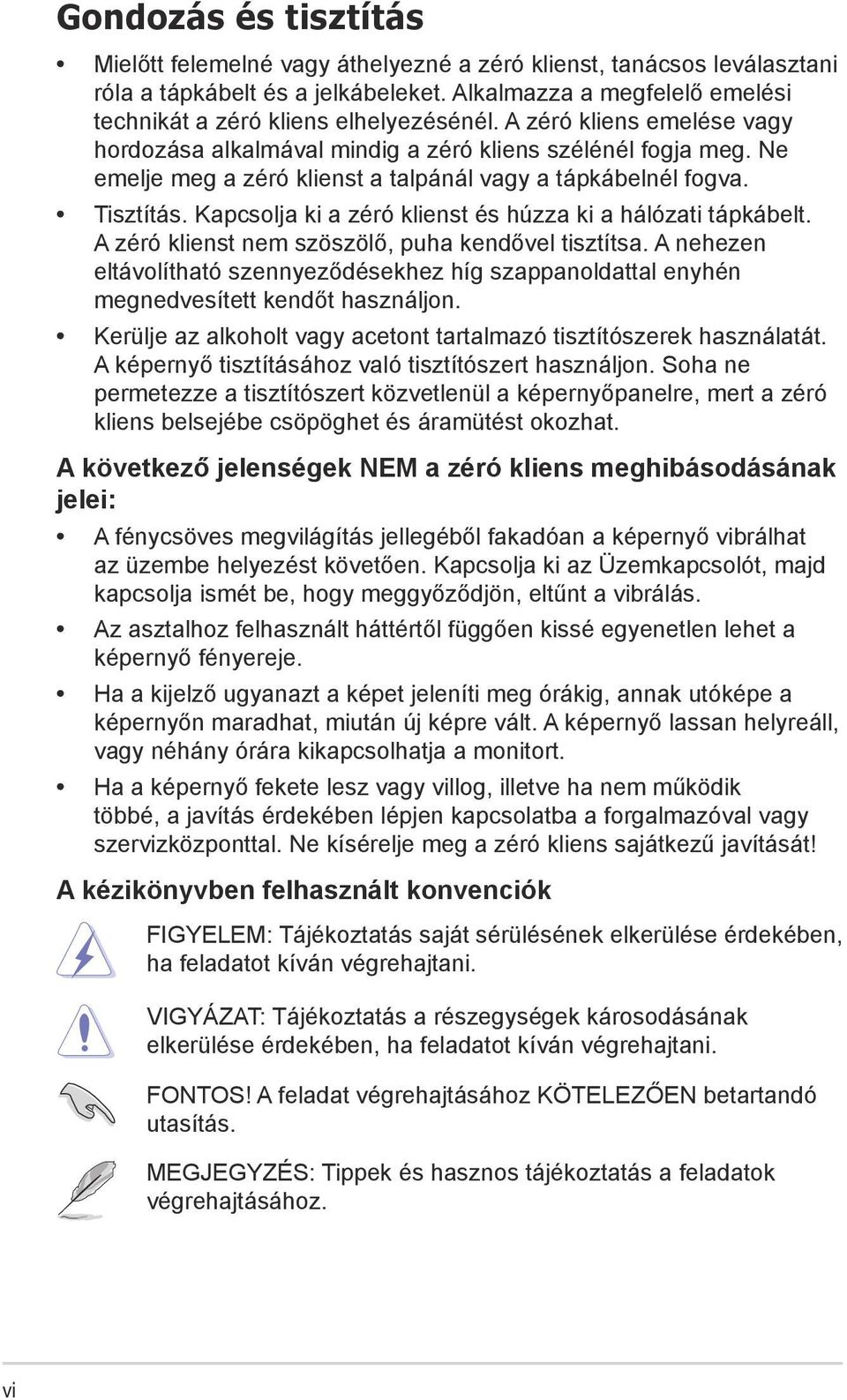 Gondozás és tisztítás

• Mielőtt felemelné vagy áthelyezné a zéró klienst, tanácsos leválasztani róla a tápkábelt és a jelkábeleket. Alkalmazza a megfelelő emelési technikát a zéró kliens elhelyezésénél. A zéró kliens emelése vagy hordozása alkalmával mindig a zéró kliens szélénél fogja meg. Ne emelje meg a zéró klienst a talpánál vagy a tápkábelnél fogva.

• Tisztítás. Kapcsolja ki a zéró klienst és húzza ki a hálózati tápkábelt. A zéró klienst nem szöszölő, puha kendővel tisztítsa. A nehezen eltávolítható szennyeződésekhez híg szappanoldattal enyhén megnedvesített kendőt használjon.

• Kerülje az alkoholt vagy acetont tartalmazó tisztítószerek használatát. A képernyő tisztításához való tisztítószert használjon. Soha ne permetezze a tisztítószert közvetlenül a képernyőpanelre, mert a zéró kliens belsejébe csöpöghet és áramütést okozhat.

A következő jelenségek NEM a zéró kliens meghibásodásának jelei:

• A fénycsöves megvilágítás jellegéből fakadóan a képernyő vibrálhat az üzembe helyezést követően. Kapcsolja ki az Üzemkapcsolót, majd kapcsolja ismét be, hogy meggyőződjön, eltűnt a vibrálás.

• Az asztalhoz felhasznált háttértől függően kissé egyenetlen lehet a képernyő fényereje.

• Ha a kijelző ugyanazt a képet jeleníti meg órákig, annak utóképe a képernyőn maradhat, miután új képre vált. A képernyő lassan helyreáll, vagy néhány órára kikapcsolhatja a monitort.

• Ha a képernyő fekete lesz vagy villog, illetve ha nem működik többé, a javítás érdekében lépjen kapcsolatba a forgalmazóval vagy szervizközponttal. Ne kísérelje meg a zéró kliens sajátkezű javítását!

A kézikönyvben felhasznált konvenciók

FIGYELEM: Tájékoztatás saját sérülésének elkerülése érdekében, ha feladatot kíván végrehajtani.

VIGYÁZAT: Tájékoztatás a részegységek károsodásának elkerülése érdekében, ha feladatot kíván végrehajtani.

FONTOS! A feladat végrehajtásához KÖTELEZŐEN betartandó utasítás.

MEGJEGYZÉS: Tippek és hasznos tájékoztatás a feladatok végrehajtásához.

vi